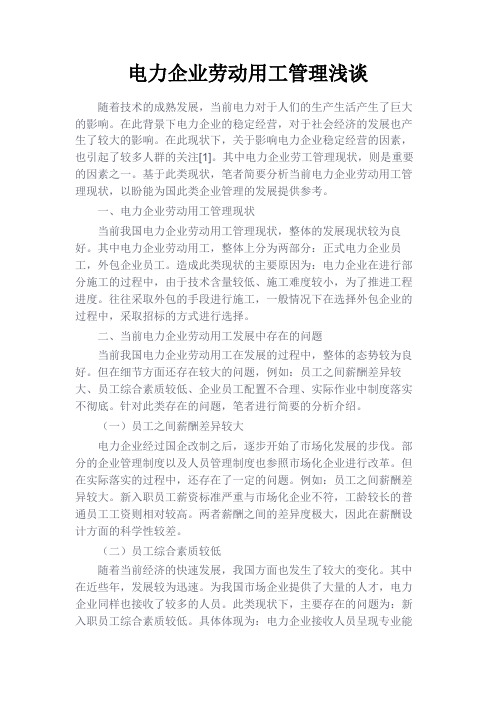 电力企业劳动用工管理浅谈

随着技术的成熟发展，当前电力对于人们的生产生活产生了巨大的影响。在此背景下电力企业的稳定经营，对于社会经济的发展也产生了较大的影响。在此现状下，关于影响电力企业稳定经营的因素，也引起了较多人群的关注[1]。其中电力企业劳工管理现状，则是重要的因素之一。基于此类现状，笔者简要分析当前电力企业劳动用工管理现状，以盼能为国此类企业管理的发展提供参考。

一、电力企业劳动用工管理现状

当前我国电力企业劳动用工管理现状，整体的发展现状较为良好。其中电力企业劳动用工，整体上分为两部分：正式电力企业员工，外包企业员工。造成此类现状的主要原因为：电力企业在进行部分施工的过程中，由于技术含量较低、施工难度较小，为了推进工程进度。往往采取外包的手段进行施工，一般情况下在选择外包企业的过程中，采取招标的方式进行选择。

二、当前电力企业劳动用工发展中存在的问题

当前我国电力企业劳动用工在发展的过程中，整体的态势较为良好。但在细节方面还存在较大的问题，例如：员工之间薪酬差异较大、员工综合素质较低、企业员工配置不合理、实际作业中制度落实不彻底。针对此类存在的问题，笔者进行简要的分析介绍。

（一）员工之间薪酬差异较大

电力企业经过国企改制之后，逐步开始了市场化发展的步伐。部分的企业管理制度以及人员管理制度也参照市场化企业进行改革。但在实际落实的过程中，还存在了一定的问题。例如：员工之间薪酬差异较大。新入职员工薪资标准严重与市场化企业不符，工龄较长的普通员工工资则相对较高。两者薪酬之间的差异度极大，因此在薪酬设计方面的科学性较差。

（二）员工综合素质较低

随着当前经济的快速发展，我国方面也发生了较大的变化。其中在近些年，发展较为迅速。为我国市场企业提供了大量的人才，电力企业同样也接收了较多的人员。此类现状下，主要存在的问题为：新入职员工综合素质较低。具体体现为：电力企业接收人员呈现专业能